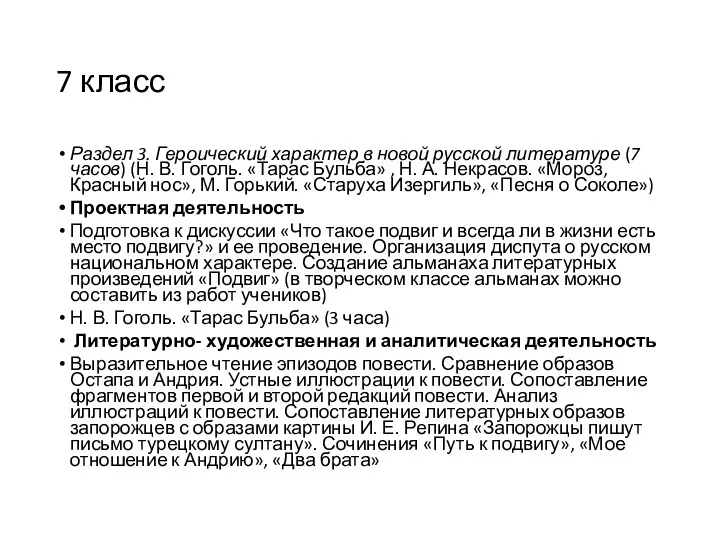 7 класс

• Раздел 3. Героический характер в новой русской литературе (7 часов) (Н. В. Гоголь. «Тарас Бульба» , Н. А. Некрасов. «Мороз, Красный нос», М. Горький. «Старуха Изергиль», «Песня о Соколе»)

• Проектная деятельность

• Подготовка к дискуссии «Что такое подвиг и всегда ли в жизни есть место подвигу?» и ее проведение. Организация диспута о русском национальном характере. Создание альманаха литературных произведений «Подвиг» (в творческом классе альманах можно составить из работ учеников)

• Н. В. Гоголь. «Тарас Бульба» (3 часа)

• Литературно- художественная и аналитическая деятельность

• Выразительное чтение эпизодов повести. Сравнение образов Остапа и Андрия. Устные иллюстрации к повести. Сопоставление фрагментов первой и второй редакций повести. Анализ иллюстраций к повести. Сопоставление литературных образов запорожцев с образами картины И. Е. Репина «Запорожцы пишут письмо турецкому султану». Сочинения «Путь к подвигу», «Мое отношение к Андрию», «Два брата»